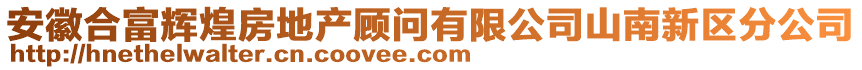 安徽合富辉煌房地产顾问有限公司山南新区分公司
http://hnethelwalter.cn.coovee.com